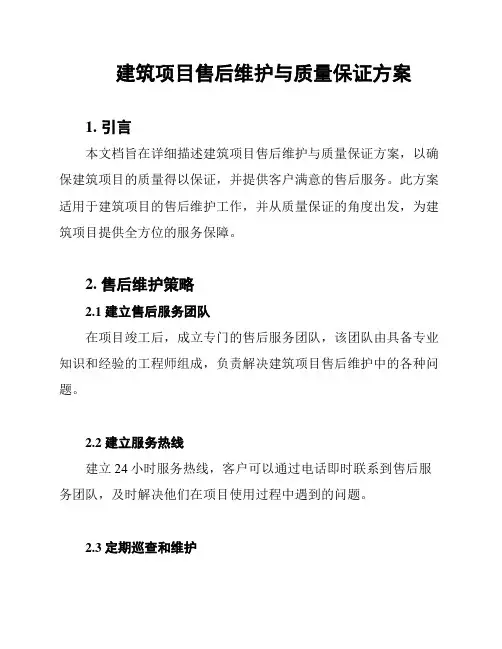 建筑项目售后维护与质量保证方案

1. 引言

本文档旨在详细描述建筑项目售后维护与质量保证方案，以确保建筑项目的质量得以保证，并提供客户满意的售后服务。此方案适用于建筑项目的售后维护工作，并从质量保证的角度出发，为建筑项目提供全方位的服务保障。

2. 售后维护策略

2.1 建立售后服务团队

在项目竣工后，成立专门的售后服务团队，该团队由具备专业知识和经验的工程师组成，负责解决建筑项目售后维护中的各种问题。

2.2 建立服务热线

建立 24 小时服务热线，客户可以通过电话即时联系到售后服务团队，及时解决他们在项目使用过程中遇到的问题。

2.3 定期巡查和维护